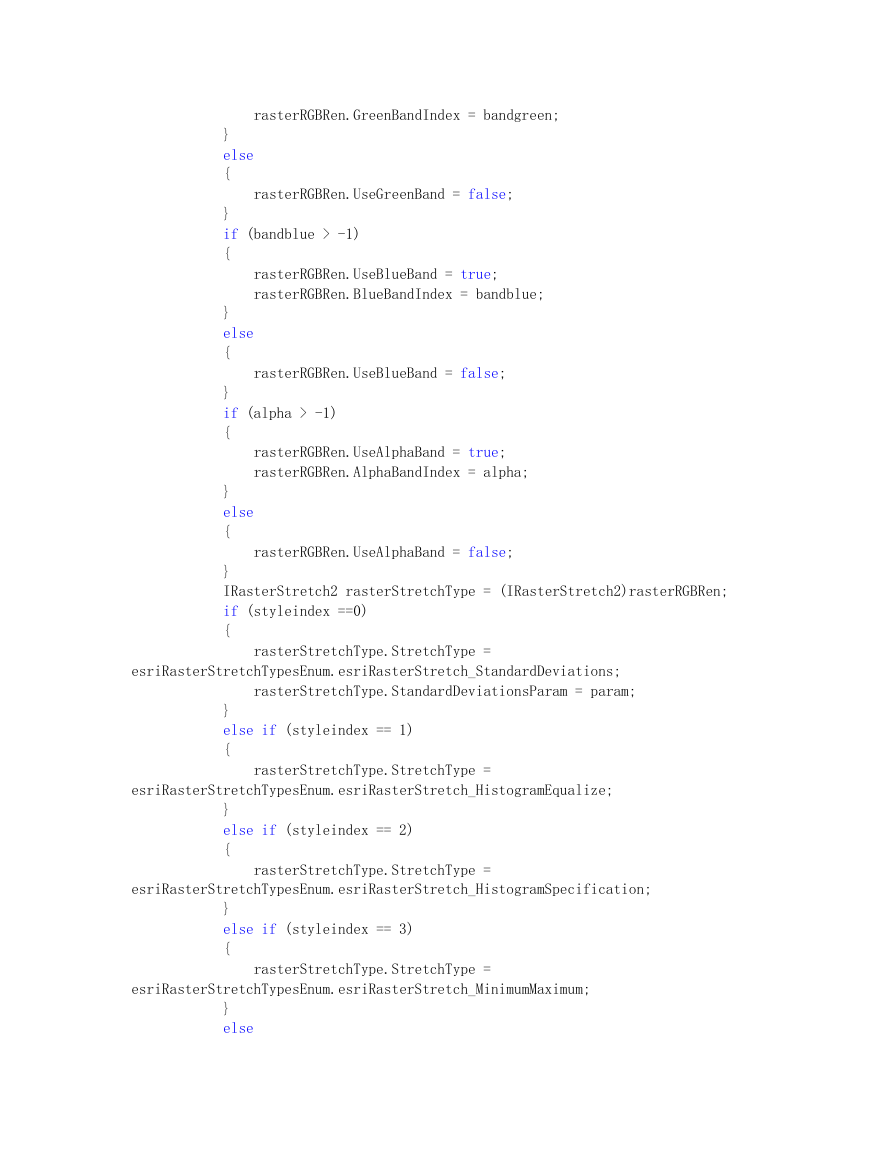 rasterRGBRen.GreenBandIndex = bandgreen;
}
else
{
rasterRGBRen.UseGreenBand = false;
}
if (bandblue > -1)
{
rasterRGBRen.UseBlueBand = true;
rasterRGBRen.BlueBandIndex = bandblue;
}
else
{
rasterRGBRen.UseBlueBand = false;
}
if (alpha > -1)
{
rasterRGBRen.UseAlphaBand = true;
rasterRGBRen.AlphaBandIndex = alpha;
}
else
{
rasterRGBRen.UseAlphaBand = false;
}
IRasterStretch2 rasterStretchType = (IRasterStretch2)rasterRGBRen;
if (styleindex ==0)
{
rasterStretchType.StretchType =
esriRasterStretchTypesEnum.esriRasterStretch_StandardDeviations;
rasterStretchType.StandardDeviationsParam = param;
}
else if (styleindex == 1)
{
rasterStretchType.StretchType =
esriRasterStretchTypesEnum.esriRasterStretch_HistogramEqualize;
}
else if (styleindex == 2)
{
rasterStretchType.StretchType =
esriRasterStretchTypesEnum.esriRasterStretch_HistogramSpecification;
}
else if (styleindex == 3)
{
rasterStretchType.StretchType =
esriRasterStretchTypesEnum.esriRasterStretch_MinimumMaximum;
}
else